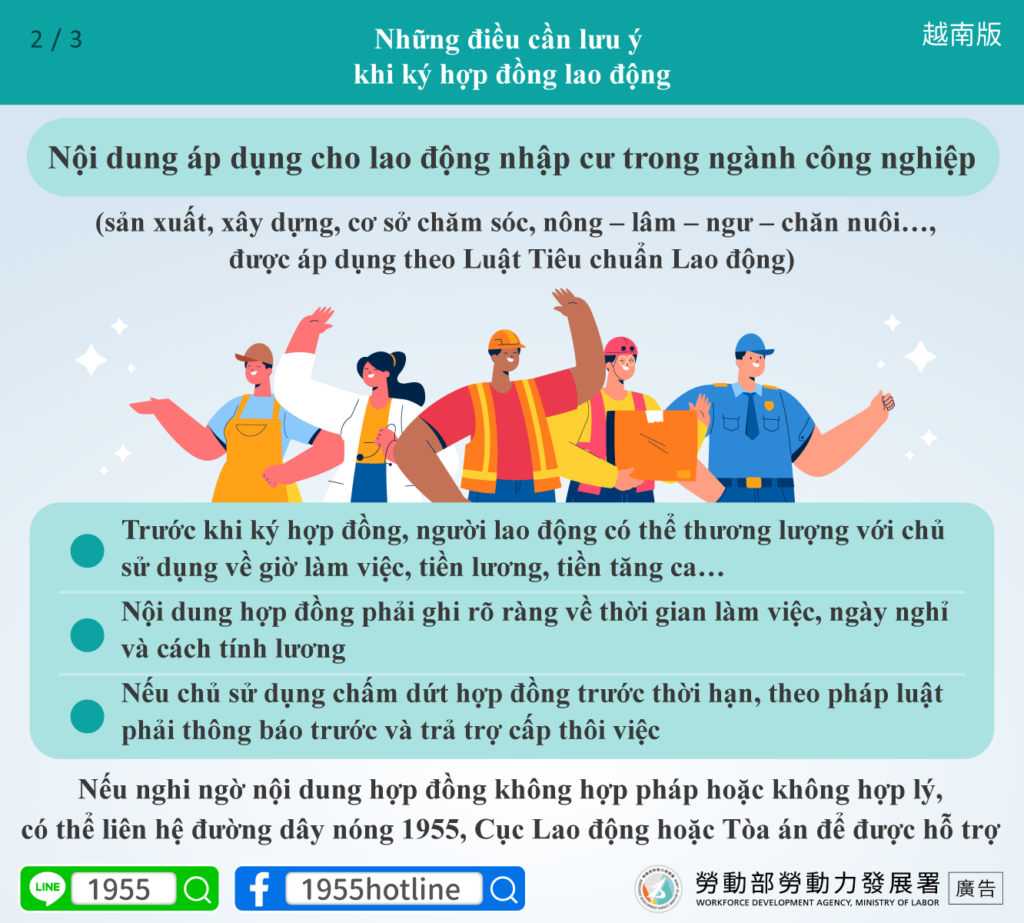 2 / 3

Những điều cần lưu ý
khi ký hợp đồng lao động

越南版

Nội dung áp dụng cho lao động nhập cư trong ngành công nghiệp

(sản xuất, xây dựng, cơ sở chăm sóc, nông – lâm – ngư – chăn nuôi…, được áp dụng theo Luật Tiêu chuẩn Lao động)

Trước khi ký hợp đồng, người lao động có thể thương lượng với chủ sử dụng về giờ làm việc, tiền lương, tiền tăng ca…

Nội dung hợp đồng phải ghi rõ ràng về thời gian làm việc, ngày nghỉ và cách tính lương

Nếu chủ sử dụng chấm dứt hợp đồng trước thời hạn, theo pháp luật phải thông báo trước và trả trợ cấp thôi việc

Nếu nghi ngờ nội dung hợp đồng không hợp pháp hoặc không hợp lý, có thể liên hệ đường dây nóng 1955, Cục Lao động hoặc Tòa án để được hỗ trợ

LINE 1955

1955hotline

勞動部勞動力發展署
WORKFORCE DEVELOPMENT AGENCY, MINISTRY OF LABOR

廣告